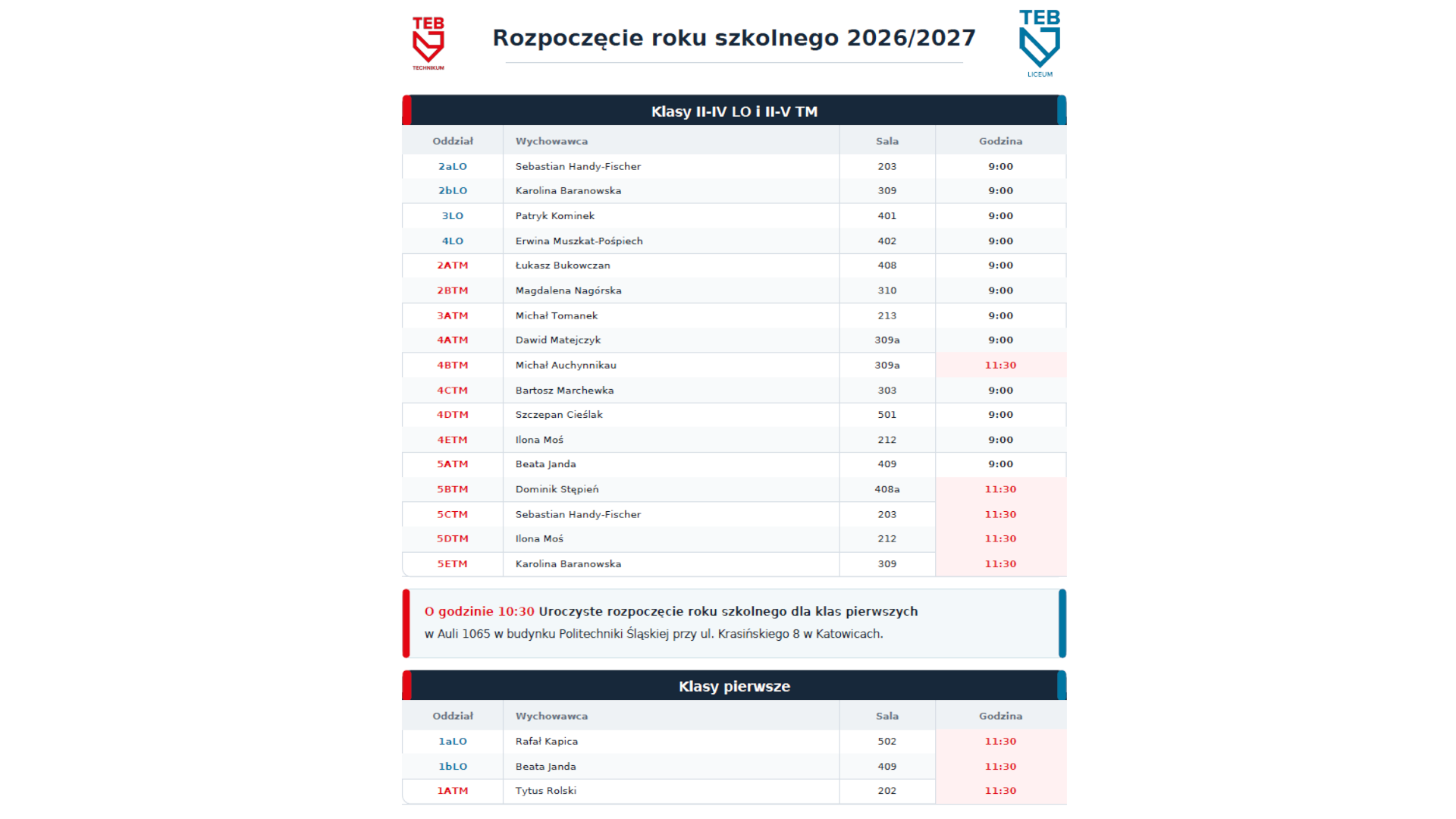 TEB
TECHNIKUM

Rozpoczęcie roku szkolnego 2026/2027

TEB
LICEUM

Klasy II-IV LO i II-V TM

| Oddział | Wychowawca | Sala | Godzina |
|---|---|---|---|
| 2aLO | Sebastian Handy-Fischer | 203 | 9:00 |
| 2bLO | Karolina Baranowska | 309 | 9:00 |
| 3LO | Patryk Kominek | 401 | 9:00 |
| 4LO | Erwina Muszkat-Pośpiech | 402 | 9:00 |
| 2ATM | Łukasz Bukowczan | 408 | 9:00 |
| 2BTM | Magdalena Nagórska | 310 | 9:00 |
| 3ATM | Michał Tomanek | 213 | 9:00 |
| 4ATM | Dawid Matejczyk | 309a | 9:00 |
| 4BTM | Michał Auchynnikau | 309a | 11:30 |
| 4CTM | Bartosz Marchewka | 303 | 9:00 |
| 4DTM | Szczepan Cieślak | 501 | 9:00 |
| 4ETM | Ilona Moś | 212 | 9:00 |
| 5ATM | Beata Janda | 409 | 9:00 |
| 5BTM | Dominik Stępień | 408a | 11:30 |
| 5CTM | Sebastian Handy-Fischer | 203 | 11:30 |
| 5DTM | Ilona Moś | 212 | 11:30 |
| 5ETM | Karolina Baranowska | 309 | 11:30 |

O godzinie 10:30 Uroczyste rozpoczęcie roku szkolnego dla klas pierwszych
w Auli 1065 w budynku Politechniki Śląskiej przy ul. Krasińskiego 8 w Katowicach.

Klasy pierwsze

| Oddział | Wychowawca | Sala | Godzina |
|---|---|---|---|
| 1aLO | Rafał Kapica | 502 | 11:30 |
| 1bLO | Beata Janda | 409 | 11:30 |
| 1ATM | Tytus Rolski | 202 | 11:30 |